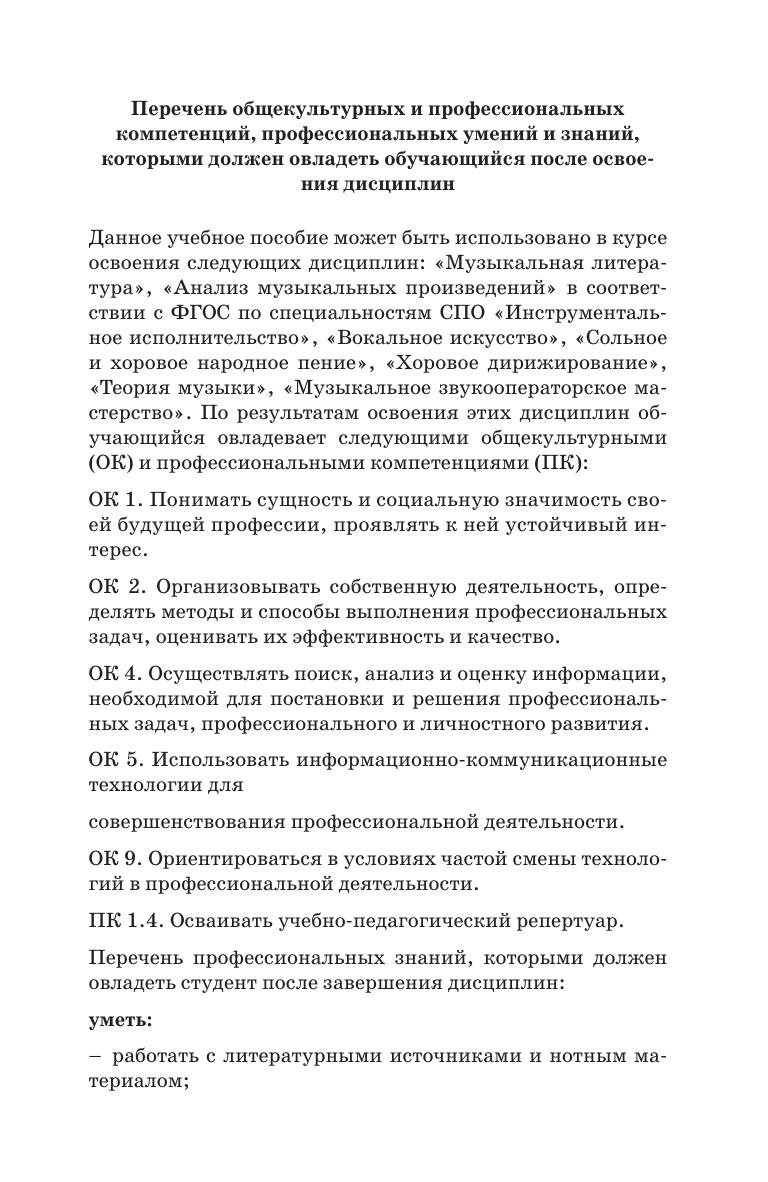 Перечень общекультурных и профессиональных компетенций, профессиональных умений и знаний, которыми должен овладеть обучающийся после освоения дисциплин

Данное учебное пособие может быть использовано в курсе освоения следующих дисциплин: «Музыкальная литература», «Анализ музыкальных произведений» в соответствии с ФГОС по специальностям СПО «Инструментальное исполнительство», «Вокальное искусство», «Сольное и хоровое народное пение», «Хоровое дирижирование», «Теория музыки», «Музыкальное звукооператорское мастерство». По результатам освоения этих дисциплин обучающийся овладевает следующими общекультурными (ОК) и профессиональными компетенциями (ПК):

ОК 1. Понимать сущность и социальную значимость своей будущей профессии, проявлять к ней устойчивый интерес.

ОК 2. Организовывать собственную деятельность, определять методы и способы выполнения профессиональных задач, оценивать их эффективность и качество.

ОК 4. Осуществлять поиск, анализ и оценку информации, необходимой для постановки и решения профессиональных задач, профессионального и личностного развития.

ОК 5. Использовать информационно-коммуникационные технологии для

совершенствования профессиональной деятельности.

ОК 9. Ориентироваться в условиях частой смены технологий в профессиональной деятельности.

ПК 1.4. Осваивать учебно-педагогический репертуар.

Перечень профессиональных знаний, которыми должен овладеть студент после завершения дисциплин:

уметь:

– работать с литературными источниками и нотным материалом;